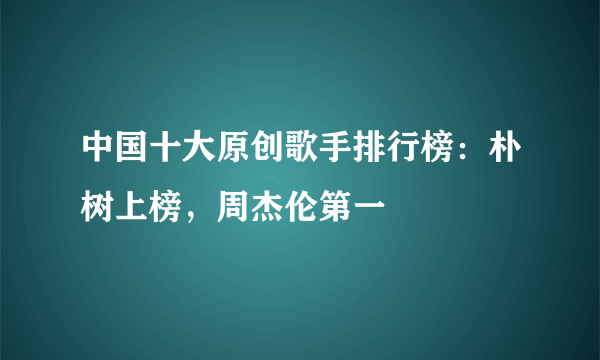 中国十大原创歌手排行榜：朴树上榜，周杰伦第一